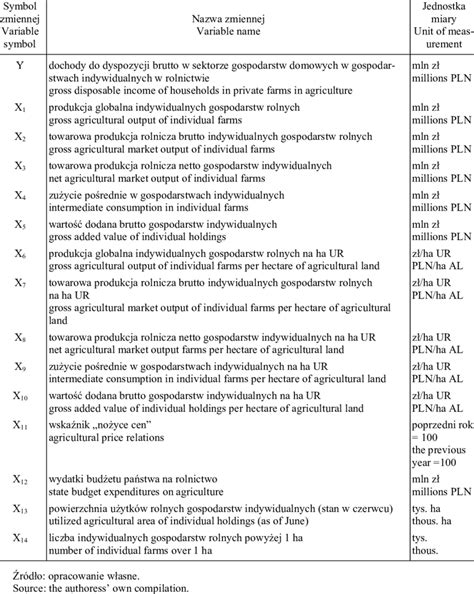 | Symbol zmiennej Variable symbol | Nazwa zmiennej Variable name | Jednostka miary Unit of measurement |
|---|---|---|
| Y | dochody do dyspozycji brutto w sektorze gospodarstw domowych w gospodarstwach indywidualnych w rolnictwie gross disposable income of households in private farms in agriculture | mln zł millions PLN |
| $X_1$ | produkcja globalna indywidualnych gospodarstw rolnych gross agricultural output of individual farms | mln zł millions PLN |
| $X_2$ | towarowa produkcja rolnicza brutto indywidualnych gospodarstw rolnych gross agricultural market output of individual farms | mln zł millions PLN |
| $X_3$ | towarowa produkcja rolnicza netto gospodarstw indywidualnych net agricultural market output of individual farms | mln zł millions PLN |
| $X_4$ | zużycie pośrednie w gospodarstwach indywidualnych intermediate consumption in individual farms | mln zł millions PLN |
| $X_5$ | wartość dodana brutto gospodarstw indywidualnych gross added value of individual holdings | mln zł millions PLN |
| $X_6$ | produkcja globalna indywidualnych gospodarstw rolnych na ha UR gross agricultural output of individual farms per hectare of agricultural land | zł/ha UR PLN/ha AL |
| $X_7$ | towarowa produkcja rolnicza brutto indywidualnych gospodarstw rolnych na ha UR gross agricultural market output of individual farms per hectare of agricultural land | zł/ha UR PLN/ha AL |
| $X_8$ | towarowa produkcja rolnicza netto gospodarstw indywidualnych na ha UR net agricultural market output farms per hectare of agricultural land | zł/ha UR PLN/ha AL |
| $X_9$ | zużycie pośrednie w gospodarstwach indywidualnych na ha UR intermediate consumption in individual farms per hectare of agricultural land | zł/ha UR PLN/ha AL |
| $X_{10}$ | wartość dodana brutto gospodarstw indywidualnych na ha UR gross added value of individual holdings per hectare of agricultural land | zł/ha UR PLN/ha AL |
| $X_{11}$ | wskaźnik „nożyce cen" agricultural price relations | poprzedni rok = 100 the previous year =100 |
| $X_{12}$ | wydatki budżetu państwa na rolnictwo state budget expenditures on agriculture | mln zł millions PLN |
| $X_{13}$ | powierzchnia użytków rolnych gospodarstw indywidualnych (stan w czerwcu) utilized agricultural area of individual holdings (as of June) | tys. ha thous. ha |
| $X_{14}$ | liczba indywidualnych gospodarstw rolnych powyżej 1 ha number of individual farms over 1 ha | tys. thous. |

Źródło: opracowanie własne.
Source: the authoress' own compilation.